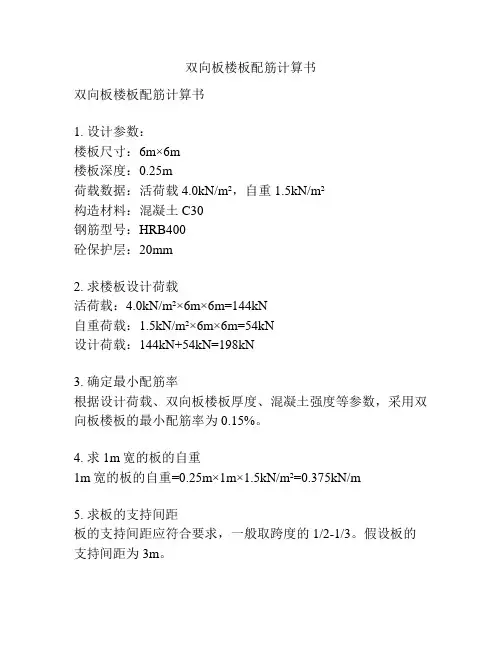 双向板楼板配筋计算书

双向板楼板配筋计算书

1. 设计参数：
楼板尺寸：6m×6m
楼板深度：0.25m
荷载数据：活荷载 4.0kN/m²，自重 1.5kN/m²
构造材料：混凝土 C30
钢筋型号：HRB400
砼保护层：20mm

2. 求楼板设计荷载
活荷载：4.0kN/m²×6m×6m=144kN
自重荷载：1.5kN/m²×6m×6m=54kN
设计荷载：144kN+54kN=198kN

3. 确定最小配筋率
根据设计荷载、双向板楼板厚度、混凝土强度等参数，采用双向板楼板的最小配筋率为 0.15%。

4. 求 1m 宽的板的自重
1m 宽的板的自重=0.25m×1m×1.5kN/m²=0.375kN/m

5. 求板的支持间距
板的支持间距应符合要求，一般取跨度的 1/2-1/3。假设板的支持间距为 3m。